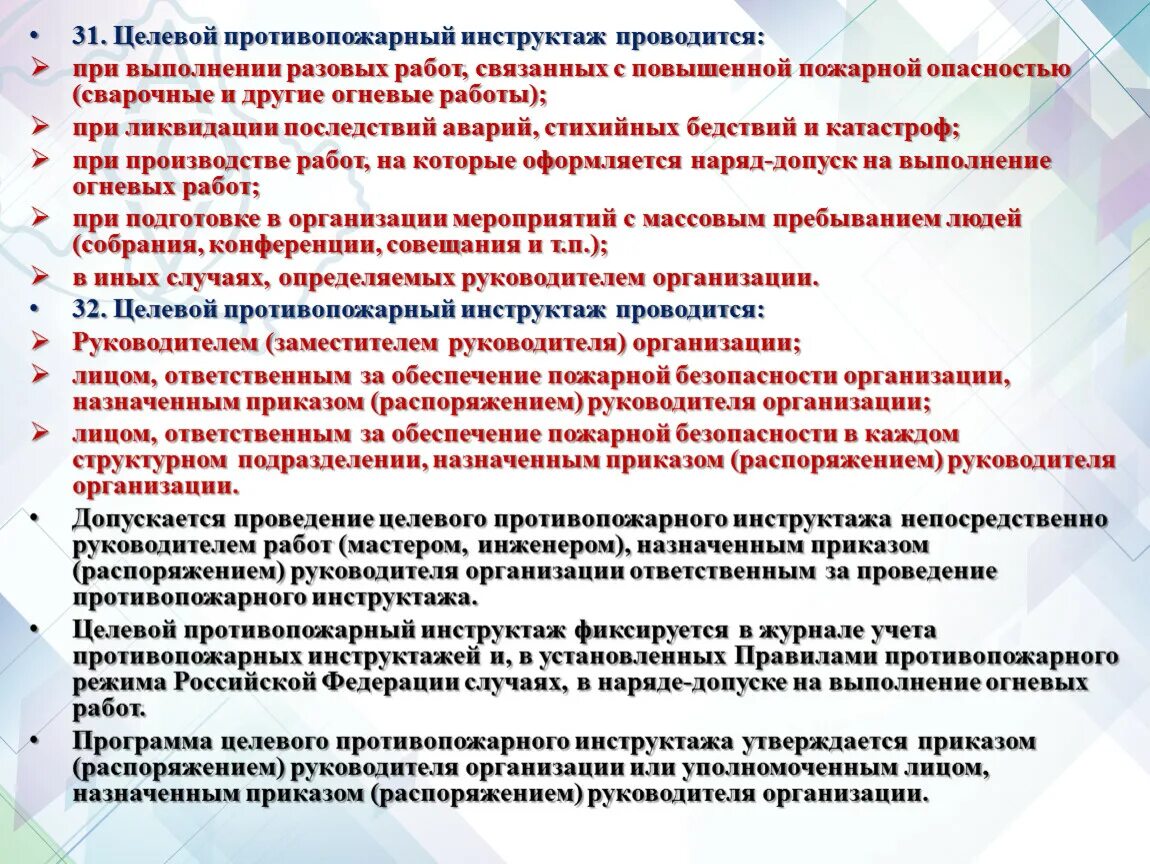 • 31. Целевой противопожарный инструктаж проводится:
➢ при выполнении разовых работ, связанных с повышенной пожарной опасностью (сварочные и другие огневые работы);
➢ при ликвидации последствий аварий, стихийных бедствий и катастроф;
➢ при производстве работ, на которые оформляется наряд-допуск на выполнение огневых работ;
➢ при подготовке в организации мероприятий с массовым пребыванием людей (собрания, конференции, совещания и т.п.);
➢ в иных случаях, определяемых руководителем организации.
• 32. Целевой противопожарный инструктаж проводится:
➢ Руководителем (заместителем руководителя) организации;
➢ лицом, ответственным за обеспечение пожарной безопасности организации, назначенным приказом (распоряжением) руководителя организации;
➢ лицом, ответственным за обеспечение пожарной безопасности в каждом структурном подразделении, назначенным приказом (распоряжением) руководителя организации.
• Допускается проведение целевого противопожарного инструктажа непосредственно руководителем работ (мастером, инженером), назначенным приказом (распоряжением) руководителя организации ответственным за проведение противопожарного инструктажа.
• Целевой противопожарный инструктаж фиксируется в журнале учета противопожарных инструктажей и, в установленных Правилами противопожарного режима Российской Федерации случаях, в наряде-допуске на выполнение огневых работ.
• Программа целевого противопожарного инструктажа утверждается приказом (распоряжением) руководителя организации или уполномоченным лицом, назначенным приказом (распоряжением) руководителя организации.